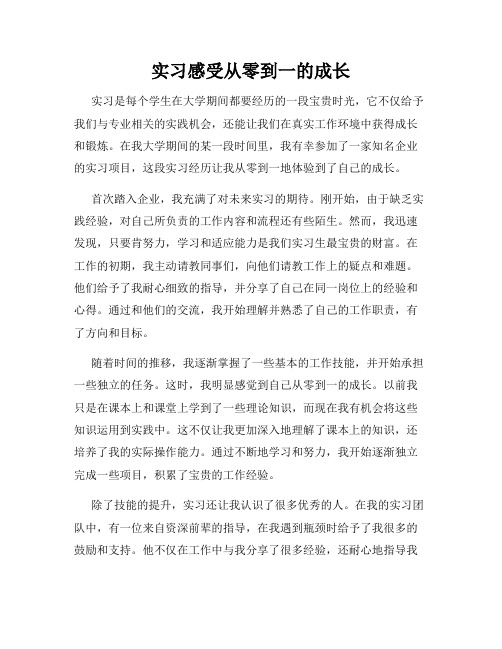 实习感受从零到一的成长

实习是每个学生在大学期间都要经历的一段宝贵时光，它不仅给予我们与专业相关的实践机会，还能让我们在真实工作环境中获得成长和锻炼。在我大学期间的某一段时间里，我有幸参加了一家知名企业的实习项目，这段实习经历让我从零到一地体验到了自己的成长。

首次踏入企业，我充满了对未来实习的期待。刚开始，由于缺乏实践经验，对自己所负责的工作内容和流程还有些陌生。然而，我迅速发现，只要肯努力，学习和适应能力是我们实习生最宝贵的财富。在工作的初期，我主动请教同事们，向他们请教工作上的疑点和难题。他们给予了我耐心细致的指导，并分享了自己在同一岗位上的经验和心得。通过和他们的交流，我开始理解并熟悉了自己的工作职责，有了方向和目标。

随着时间的推移，我逐渐掌握了一些基本的工作技能，并开始承担一些独立的任务。这时，我明显感觉到自己从零到一的成长。以前我只是在课本上和课堂上学到了一些理论知识，而现在我有机会将这些知识运用到实践中。这不仅让我更加深入地理解了课本上的知识，还培养了我的实际操作能力。通过不断地学习和努力，我开始逐渐独立完成一些项目，积累了宝贵的工作经验。

除了技能的提升，实习还让我认识了很多优秀的人。在我的实习团队中，有一位来自资深前辈的指导，在我遇到瓶颈时给予了我很多的鼓励和支持。他不仅在工作中与我分享了很多经验，还耐心地指导我